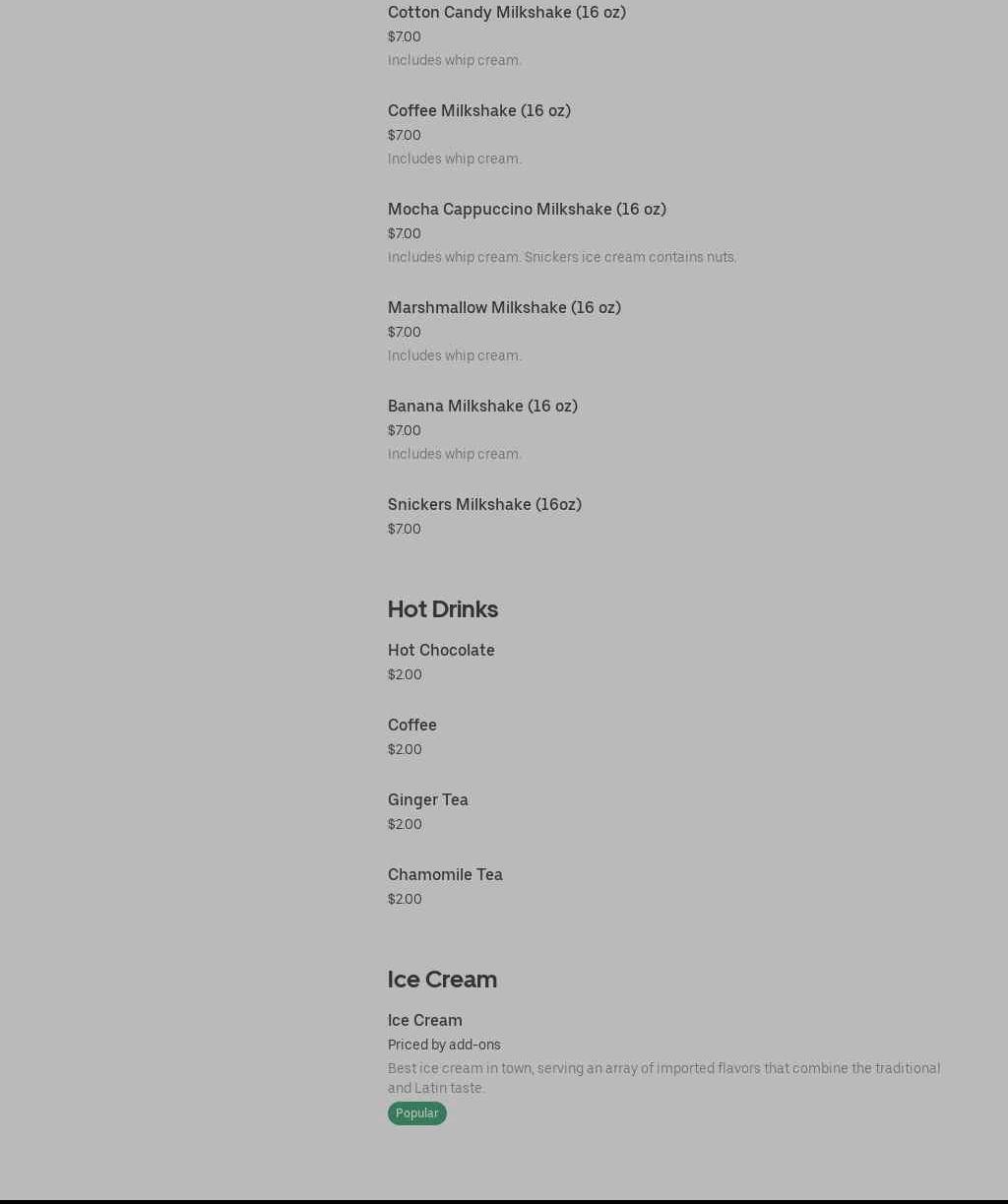 Cotton Candy Milkshake (16 oz)
$7.00
Includes whip cream.

Coffee Milkshake (16 oz)
$7.00
Includes whip cream.

Mocha Cappuccino Milkshake (16 oz)
$7.00
Includes whip cream. Snickers ice cream contains nuts.

Marshmallow Milkshake (16 oz)
$7.00
Includes whip cream.

Banana Milkshake (16 oz)
$7.00
Includes whip cream.

Snickers Milkshake (16oz)
$7.00

Hot Drinks

Hot Chocolate
$2.00

Coffee
$2.00

Ginger Tea
$2.00

Chamomile Tea
$2.00

Ice Cream

Ice Cream
Priced by add-ons
Best ice cream in town, serving an array of imported flavors that combine the traditional and Latin taste.
Popular